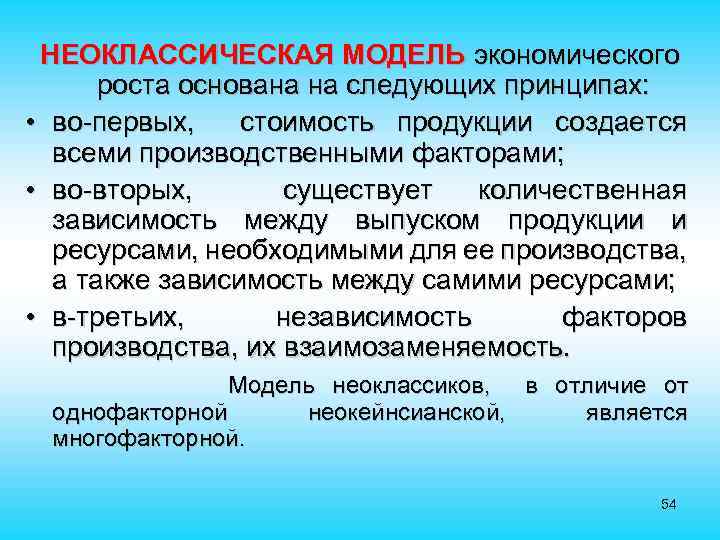 НЕОКЛАССИЧЕСКАЯ МОДЕЛЬ экономического роста основана на следующих принципах:

• во-первых, стоимость продукции создается всеми производственными факторами;

• во-вторых, существует количественная зависимость между выпуском продукции и ресурсами, необходимыми для ее производства, а также зависимость между самими ресурсами;

• в-третьих, независимость факторов производства, их взаимозаменяемость.

Модель неоклассиков, в отличие от однофакторной неокейнсианской, является многофакторной.

54